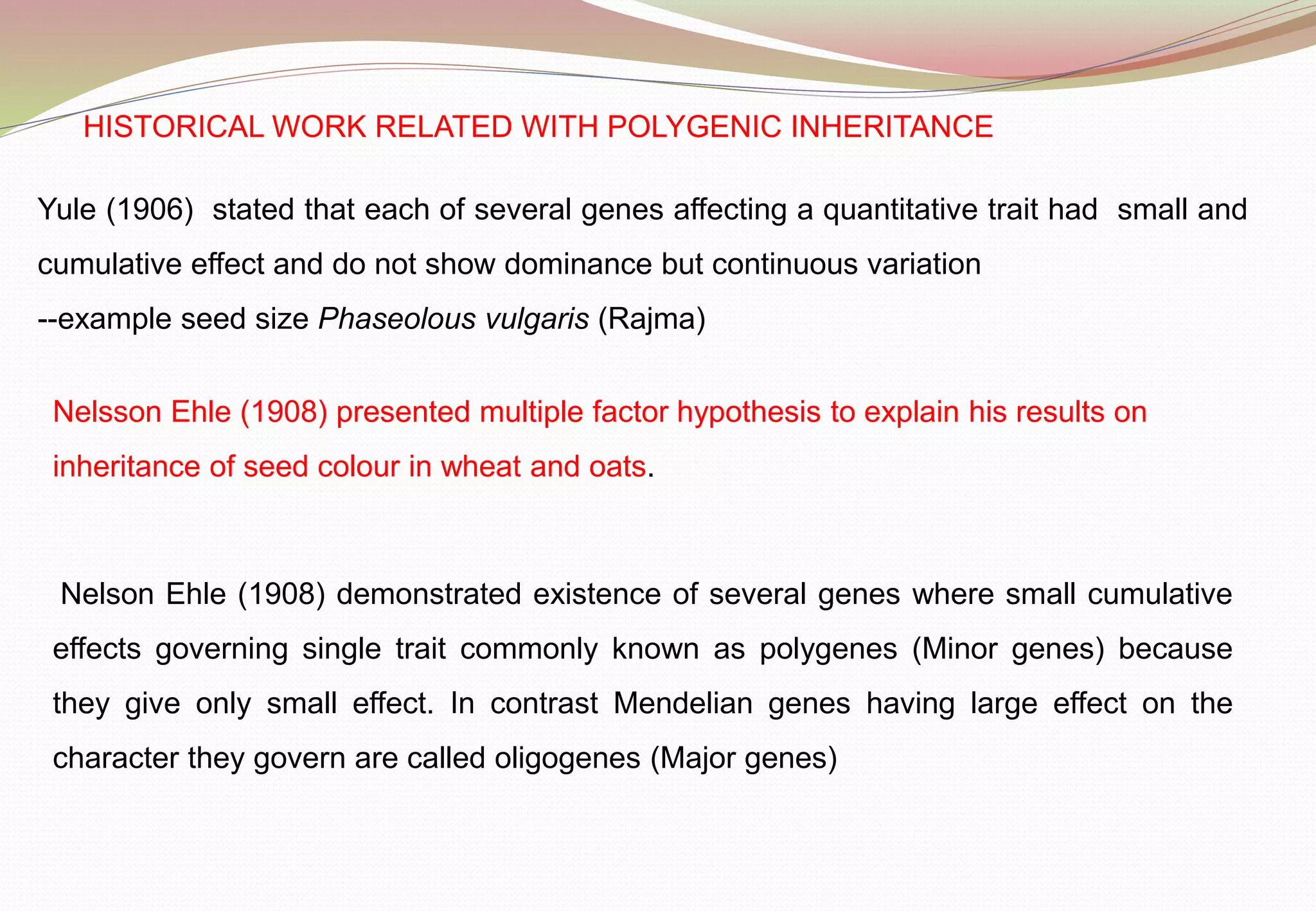 HISTORICAL WORK RELATED WITH POLYGENIC INHERITANCE

Yule (1906) stated that each of several genes affecting a quantitative trait had small and cumulative effect and do not show dominance but continuous variation
--example seed size Phaseolous vulgaris (Rajma)

Nelsson Ehle (1908) presented multiple factor hypothesis to explain his results on inheritance of seed colour in wheat and oats.

Nelson Ehle (1908) demonstrated existence of several genes where small cumulative effects governing single trait commonly known as polygenes (Minor genes) because they give only small effect. In contrast Mendelian genes having large effect on the character they govern are called oligogenes (Major genes)